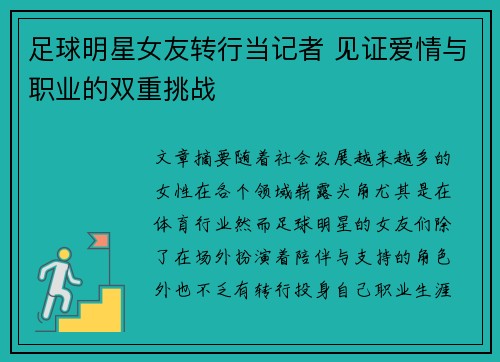 足球明星女友转行当记者 见证爱情与职业的双重挑战

文章摘要随着社会发展越来越多的女性在各个领域崭露头角尤其是在体育行业然而足球明星的女友们除了在场外扮演着陪伴与支持的角色外也不乏有转行投身自己职业生涯